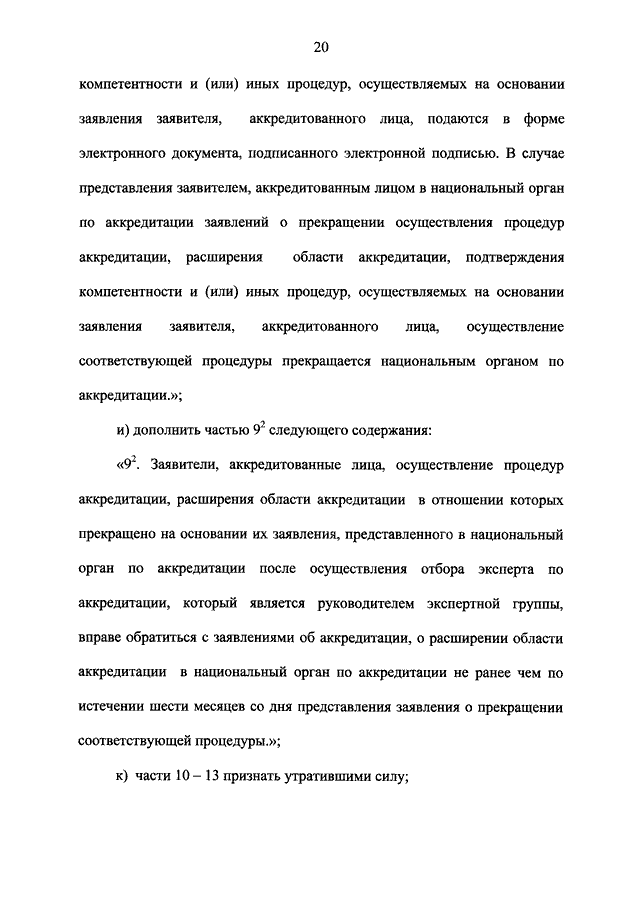 20

компетентности и (или) иных процедур, осуществляемых на основании заявления заявителя, аккредитованного лица, подаются в форме электронного документа, подписанного электронной подписью. В случае представления заявителем, аккредитованным лицом в национальный орган по аккредитации заявлений о прекращении осуществления процедур аккредитации, расширения области аккредитации, подтверждения компетентности и (или) иных процедур, осуществляемых на основании заявления заявителя, аккредитованного лица, осуществление соответствующей процедуры прекращается национальным органом по аккредитации.»;

и) дополнить частью $9^2$ следующего содержания:

«$9^2$. Заявители, аккредитованные лица, осуществление процедур аккредитации, расширения области аккредитации в отношении которых прекращено на основании их заявления, представленного в национальный орган по аккредитации после осуществления отбора эксперта по аккредитации, который является руководителем экспертной группы, вправе обратиться с заявлениями об аккредитации, о расширении области аккредитации в национальный орган по аккредитации не ранее чем по истечении шести месяцев со дня представления заявления о прекращении соответствующей процедуры.»;

к) части 10 – 13 признать утратившими силу;